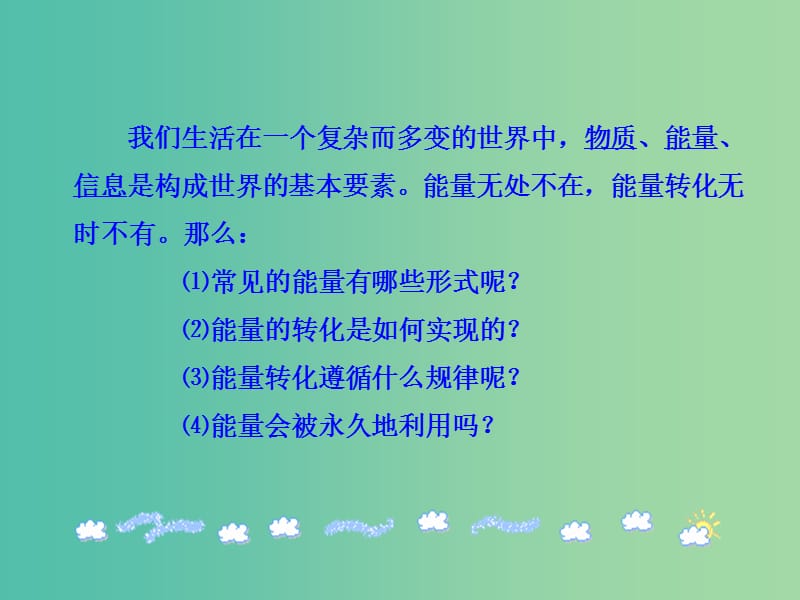 我们生活在一个复杂而多变的世界中，物质、能量、信息是构成世界的基本要素。能量无处不在，能量转化无时不有。那么：

⑴常见的能量有哪些形式呢？

⑵能量的转化是如何实现的？

⑶能量转化遵循什么规律呢？

⑷能量会被永久地利用吗？